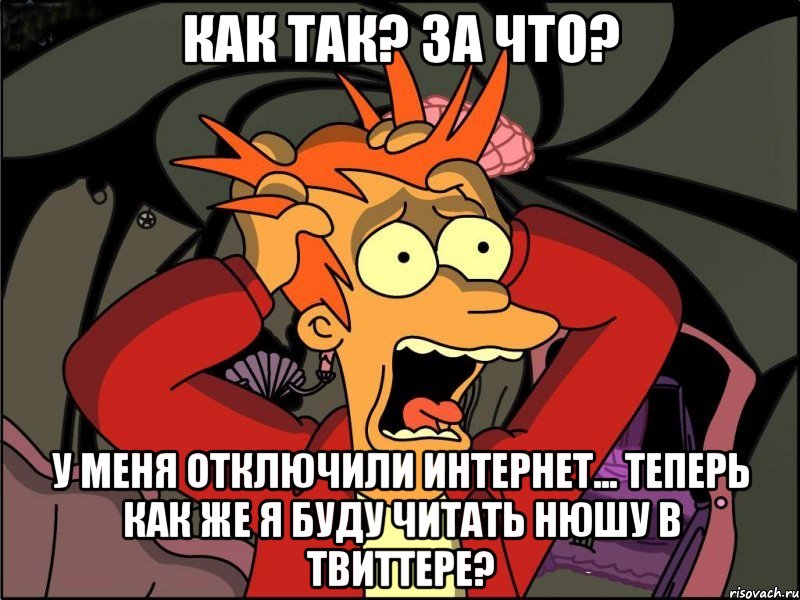 КАК ТАК? ЗА ЧТО?

У МЕНЯ ОТКЛЮЧИЛИ ИНТЕРНЕТ... ТЕПЕРЬ КАК ЖЕ Я БУДУ ЧИТАТЬ НЮШУ В ТВИТТЕРЕ?

risovach.ru